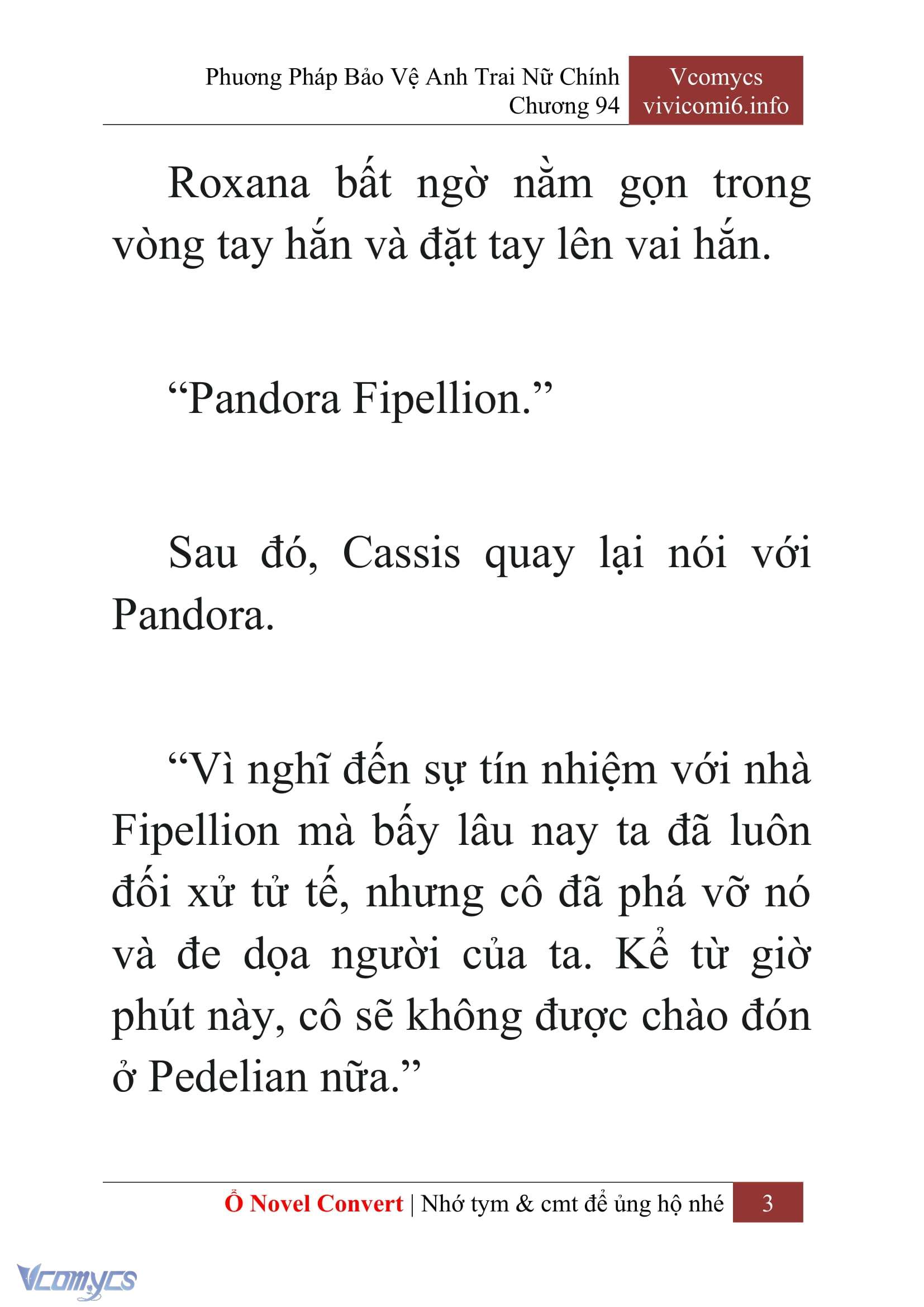 Phương Pháp Bảo Vệ Anh Trai Nữ Chính
Chương 94

Vcomycs
vivicomi6.info

Roxana bất ngờ nằm gọn trong vòng tay hắn và đặt tay lên vai hắn.

“Pandora Fipellion.”

Sau đó, Cassis quay lại nói với Pandora.

“Vì nghĩ đến sự tín nhiệm với nhà Fipellion mà bấy lâu nay ta đã luôn đối xử tử tế, nhưng cô đã phá vỡ nó và đe dọa người của ta. Kể từ giờ phút này, cô sẽ không được chào đón ở Pedelian nữa.”

Ổ Novel Convert | Nhớ tym & cmt để ủng hộ nhé 3

Vcomycs